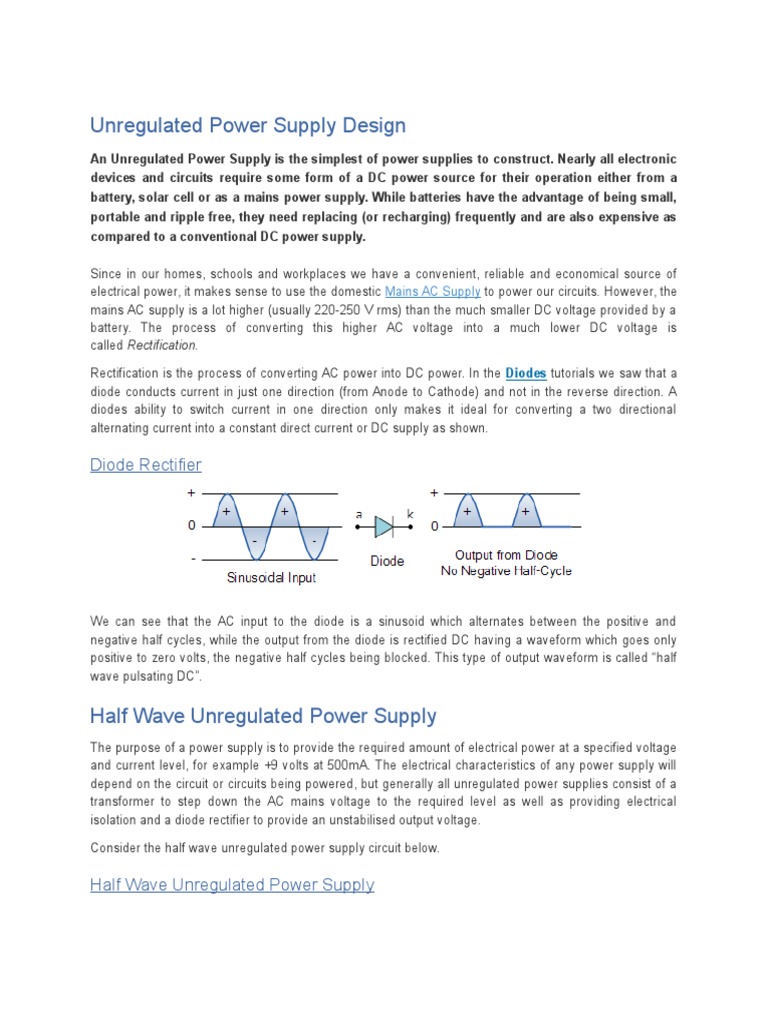 Unregulated Power Supply Design

An Unregulated Power Supply is the simplest of power supplies to construct. Nearly all electronic devices and circuits require some form of a DC power source for their operation either from a battery, solar cell or as a mains power supply. While batteries have the advantage of being small, portable and ripple free, they need replacing (or recharging) frequently and are also expensive as compared to a conventional DC power supply.

Since in our homes, schools and workplaces we have a convenient, reliable and economical source of electrical power, it makes sense to use the domestic Mains AC Supply to power our circuits. However, the mains AC supply is a lot higher (usually 220-250 V rms) than the much smaller DC voltage provided by a battery. The process of converting this higher AC voltage into a much lower DC voltage is called Rectification.

Rectification is the process of converting AC power into DC power. In the Diodes tutorials we saw that a diode conducts current in just one direction (from Anode to Cathode) and not in the reverse direction. A diodes ability to switch current in one direction only makes it ideal for converting a two directional alternating current into a constant direct current or DC supply as shown.

Diode Rectifier

+
0
-
+
+
-
-
Sinusoidal Input
a
k
Diode
+
0
+
+
Output from Diode
No Negative Half-Cycle

We can see that the AC input to the diode is a sinusoid which alternates between the positive and negative half cycles, while the output from the diode is rectified DC having a waveform which goes only positive to zero volts, the negative half cycles being blocked. This type of output waveform is called "half wave pulsating DC".

Half Wave Unregulated Power Supply

The purpose of a power supply is to provide the required amount of electrical power at a specified voltage and current level, for example +9 volts at 500mA. The electrical characteristics of any power supply will depend on the circuit or circuits being powered, but generally all unregulated power supplies consist of a transformer to step down the AC mains voltage to the required level as well as providing electrical isolation and a diode rectifier to provide an unstabilised output voltage.

Consider the half wave unregulated power supply circuit below.

Half Wave Unregulated Power Supply